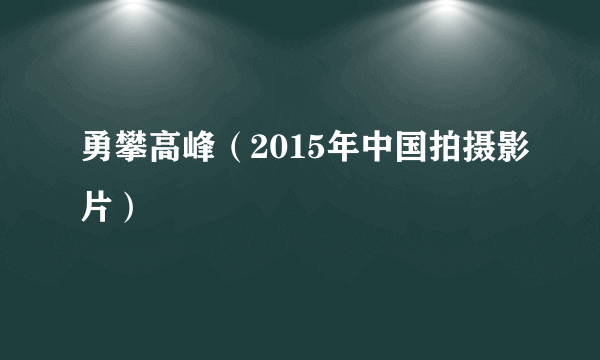 勇攀高峰（2015年中国拍摄影片）